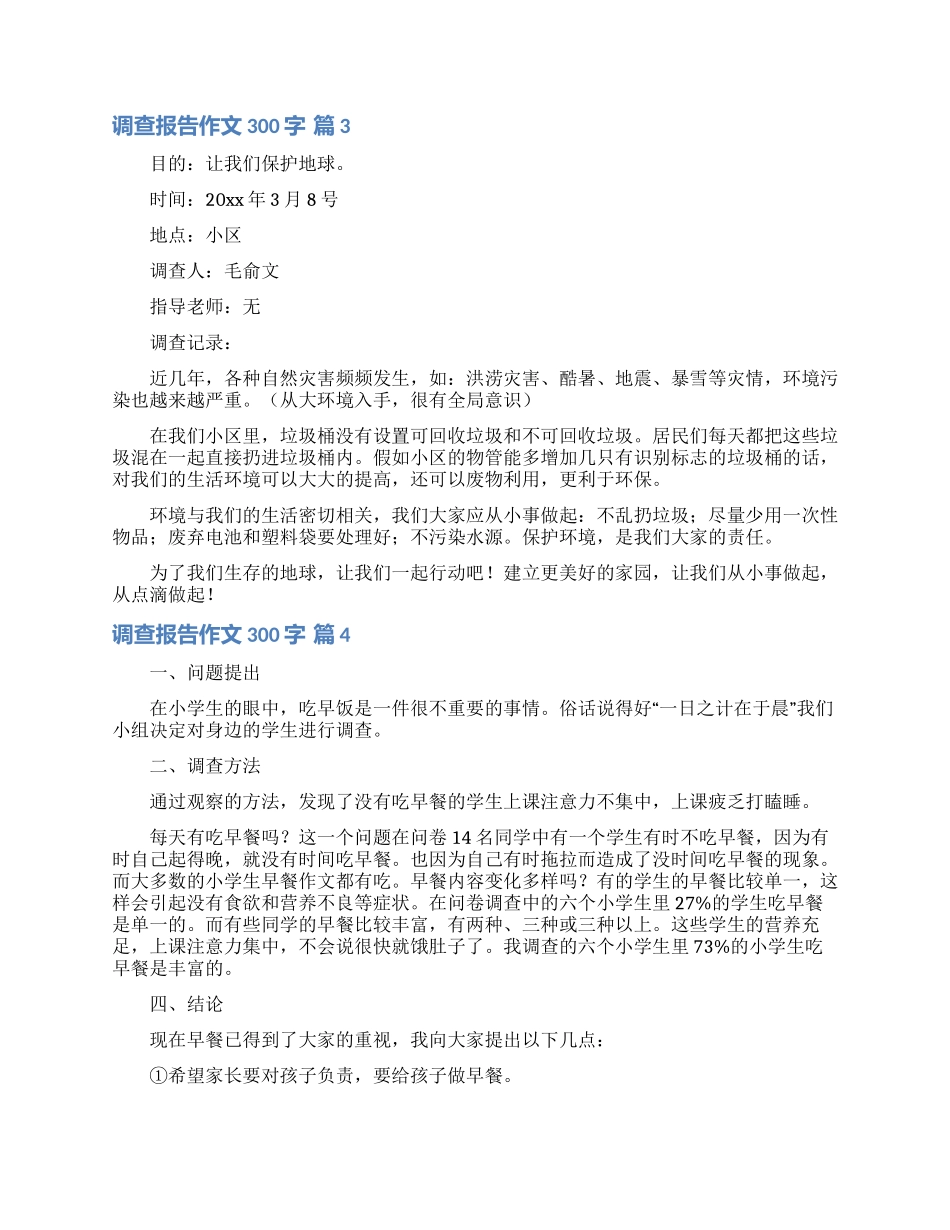 调查报告作文 300 字 篇 3

目的：让我们保护地球。

时间：20xx 年 3 月 8 号

地点：小区

调查人：毛俞文

指导老师：无

调查记录：

近几年，各种自然灾害频频发生，如：洪涝灾害、酷暑、地震、暴雪等灾情，环境污染也越来越严重。（从大环境入手，很有全局意识）

在我们小区里，垃圾桶没有设置可回收垃圾和不可回收垃圾。居民们每天都把这些垃圾混在一起直接扔进垃圾桶内。假如小区的物管能多增加几只有识别标志的垃圾桶的话，对我们的生活环境可以大大的提高，还可以废物利用，更利于环保。

环境与我们的生活密切相关，我们大家应从小事做起：不乱扔垃圾；尽量少用一次性物品；废弃电池和塑料袋要处理好；不污染水源。保护环境，是我们大家的责任。

为了我们生存的地球，让我们一起行动吧！建立更美好的家园，让我们从小事做起，从点滴做起！

调查报告作文 300 字 篇 4

一、问题提出

在小学生的眼中，吃早饭是一件很不重要的事情。俗话说得好“一日之计在于晨”我们小组决定对身边的学生进行调查。

二、调查方法

通过观察的方法，发现了没有吃早餐的学生上课注意力不集中，上课疲乏打瞌睡。

每天有吃早餐吗？这一个问题在问卷 14 名同学中有一个学生有时不吃早餐，因为有时自己起得晚，就没有时间吃早餐。也因为自己有时拖拉而造成了没时间吃早餐的现象。而大多数的小学生早餐作文都有吃。早餐内容变化多样吗？有的学生的早餐比较单一，这样会引起没有食欲和营养不良等症状。在问卷调查中的六个小学生里 27%的学生吃早餐是单一的。而有些同学的早餐比较丰富，有两种、三种或三种以上。这些学生的营养充足，上课注意力集中，不会说很快就饿肚子了。我调查的六个小学生里 73%的小学生吃早餐是丰富的。

四、结论

现在早餐已得到了大家的重视，我向大家提出以下几点：

①希望家长要对孩子负责，要给孩子做早餐。